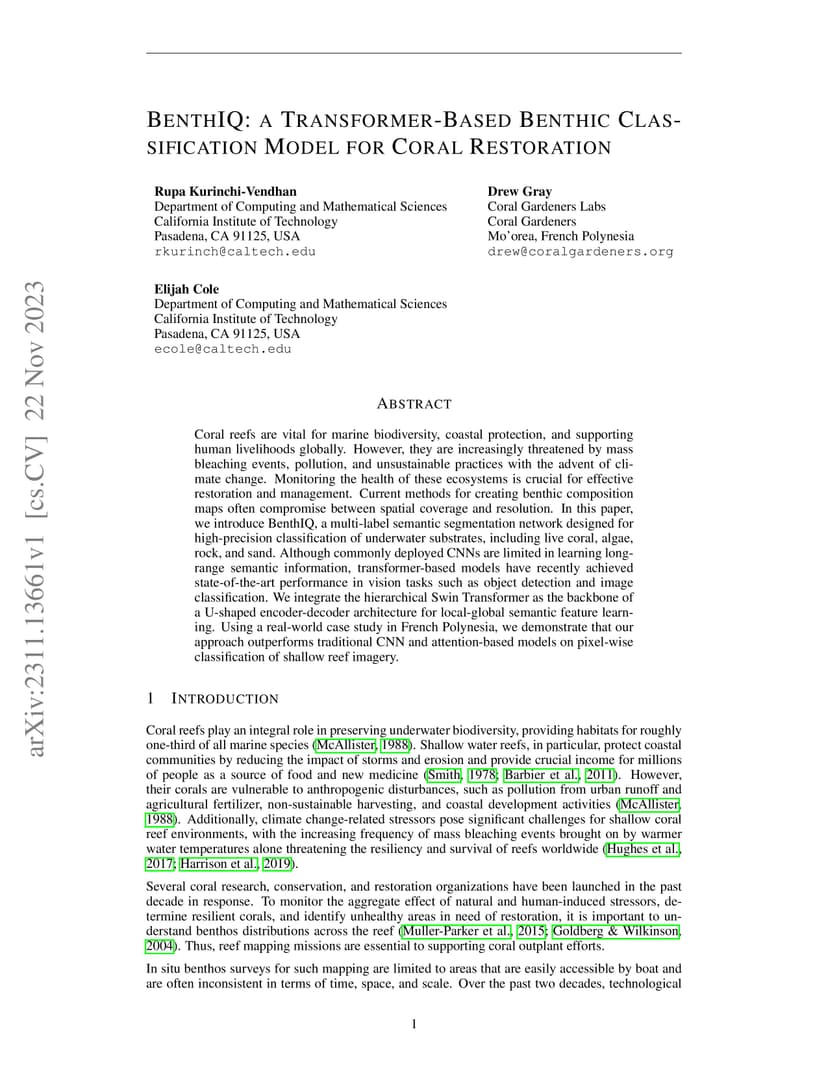 arXiv:2311.13661v1 [cs.CV] 22 Nov 2023

BENTHIQ: A TRANSFORMER-BASED BENTHIC CLASSIFICATION MODEL FOR CORAL RESTORATION

Rupa Kurinchi-Vendhan
Department of Computing and Mathematical Sciences
California Institute of Technology
Pasadena, CA 91125, USA
rkurinch@caltech.edu

Drew Gray
Coral Gardeners Labs
Coral Gardeners
Mo'orea, French Polynesia
drew@coralgardeners.org

Elijah Cole
Department of Computing and Mathematical Sciences
California Institute of Technology
Pasadena, CA 91125, USA
ecole@caltech.edu

ABSTRACT

Coral reefs are vital for marine biodiversity, coastal protection, and supporting human livelihoods globally. However, they are increasingly threatened by mass bleaching events, pollution, and unsustainable practices with the advent of climate change. Monitoring the health of these ecosystems is crucial for effective restoration and management. Current methods for creating benthic composition maps often compromise between spatial coverage and resolution. In this paper, we introduce BenthIQ, a multi-label semantic segmentation network designed for high-precision classification of underwater substrates, including live coral, algae, rock, and sand. Although commonly deployed CNNs are limited in learning long-range semantic information, transformer-based models have recently achieved state-of-the-art performance in vision tasks such as object detection and image classification. We integrate the hierarchical Swin Transformer as the backbone of a U-shaped encoder-decoder architecture for local-global semantic feature learning. Using a real-world case study in French Polynesia, we demonstrate that our approach outperforms traditional CNN and attention-based models on pixel-wise classification of shallow reef imagery.

1 INTRODUCTION

Coral reefs play an integral role in preserving underwater biodiversity, providing habitats for roughly one-third of all marine species (McAllister, 1988). Shallow water reefs, in particular, protect coastal communities by reducing the impact of storms and erosion and provide crucial income for millions of people as a source of food and new medicine (Smith, 1978; Barbier et al., 2011). However, their corals are vulnerable to anthropogenic disturbances, such as pollution from urban runoff and agricultural fertilizer, non-sustainable harvesting, and coastal development activities (McAllister, 1988). Additionally, climate change-related stressors pose significant challenges for shallow coral reef environments, with the increasing frequency of mass bleaching events brought on by warmer water temperatures alone threatening the resiliency and survival of reefs worldwide (Hughes et al., 2017; Harrison et al., 2019).

Several coral research, conservation, and restoration organizations have been launched in the past decade in response. To monitor the aggregate effect of natural and human-induced stressors, determine resilient corals, and identify unhealthy areas in need of restoration, it is important to understand benthos distributions across the reef (Muller-Parker et al., 2015; Goldberg & Wilkinson, 2004). Thus, reef mapping missions are essential to supporting coral outplant efforts.

In situ benthos surveys for such mapping are limited to areas that are easily accessible by boat and are often inconsistent in terms of time, space, and scale. Over the past two decades, technological

1